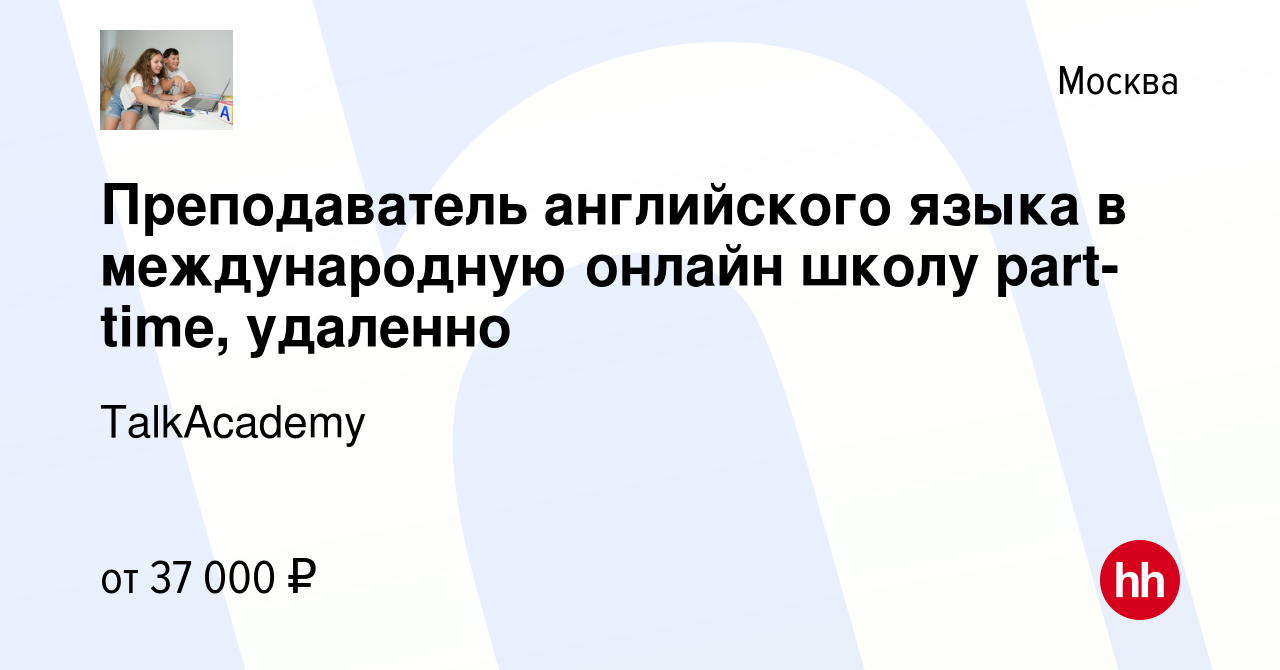 Москва

Преподаватель английского языка в международную онлайн школу part-time, удаленно

TalkAcademy

от 37 000 ₽

hh